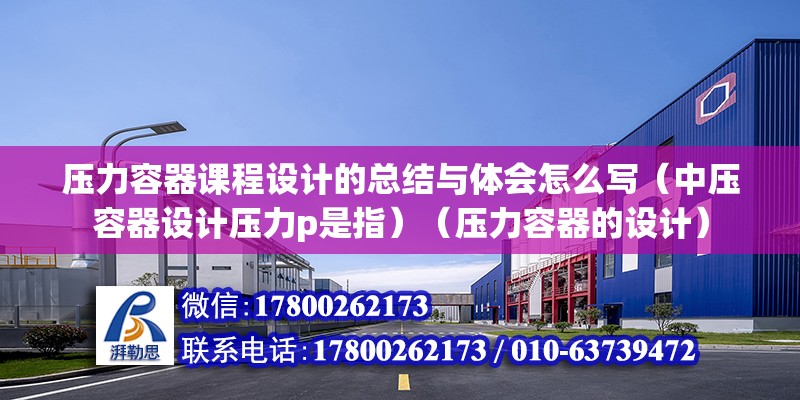 压力容器课程设计的总结与体会怎么写（中压容器设计压力p是指）（压力容器的设计）

湃勒思

微信：17800262173

联系电话：17800262173 / 010-63739472